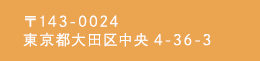 〒143-0024
東京都大田区中央 4-36-3